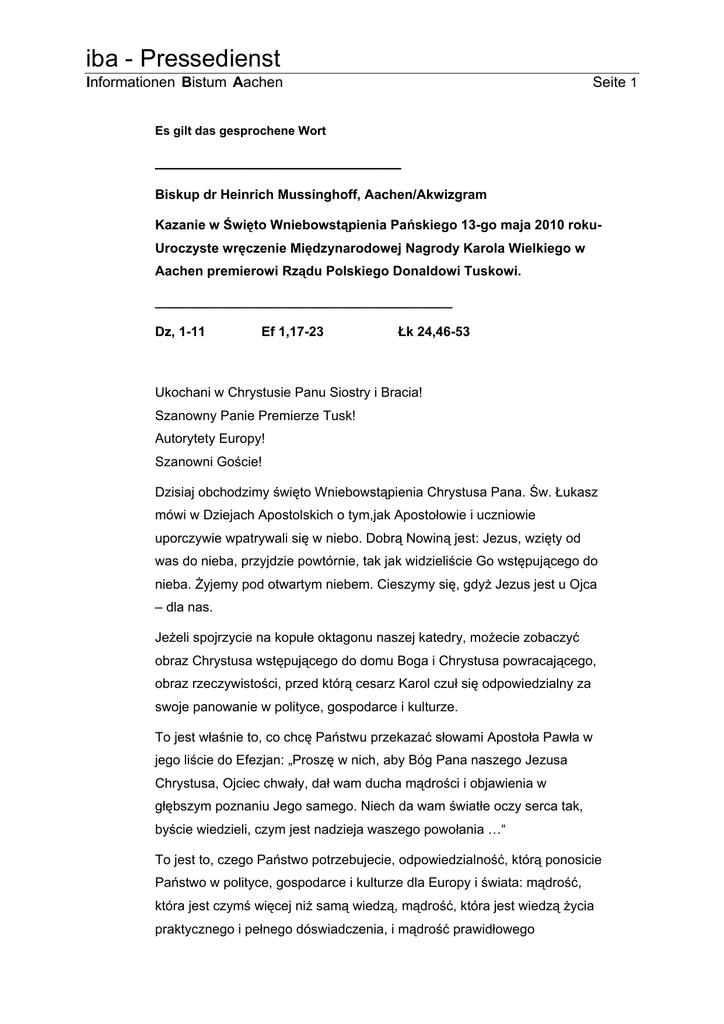 iba - Pressedienst
Informationen Bistum Aachen Seite 1

Es gilt das gesprochene Wort

Biskup dr Heinrich Mussinghoff, Aachen/Akwizgram

Kazanie w Święto Wniebowstąpienia Pańskiego 13-go maja 2010 roku- Uroczyste wręczenie Międzynarodowej Nagrody Karola Wielkiego w Aachen premierowi Rządu Polskiego Donaldowi Tuskowi.

Dz, 1-11 Ef 1,17-23 Łk 24,46-53

Ukochani w Chrystusie Panu Siostry i Bracia!
Szanowny Panie Premierze Tusk!
Autorytety Europy!
Szanowni Goście!

Dzisiaj obchodzimy święto Wniebowstąpienia Chrystusa Pana. Św. Łukasz mówi w Dziejach Apostolskich o tym,jak Apostołowie i uczniowie uporczywie wpatrywali się w niebo. Dobrą Nowiną jest: Jezus, wzięty od was do nieba, przyjdzie powtórnie, tak jak widzieliście Go wstępującego do nieba. Żyjemy pod otwartym niebem. Cieszymy się, gdyż Jezus jest u Ojca – dla nas.

Jeżeli spojrzycie na kopułe oktagonu naszej katedry, możecie zobaczyć obraz Chrystusa wstępującego do domu Boga i Chrystusa powracającego, obraz rzeczywistości, przed którą cesarz Karol czuł się odpowiedzialny za swoje panowanie w polityce, gospodarce i kulturze.

To jest właśnie to, co chcę Państwu przekazać słowami Apostoła Pawła w jego liście do Efezjan: „Proszę w nich, aby Bóg Pana naszego Jezusa Chrystusa, Ojciec chwały, dał wam ducha mądrości i objawienia w głębszym poznaniu Jego samego. Niech da wam światłe oczy serca tak, byście wiedzieli, czym jest nadzieja waszego powołania …“

To jest to, czego Państwo potrzebujecie, odpowiedzialność, którą ponosicie Państwo w polityce, gospodarce i kulturze dla Europy i świata: mądrość, która jest czymś więcej niż samą wiedzą, mądrość, która jest wiedzą życia praktycznego i pełnego dóswiadczenia, i mądrość prawidłowego